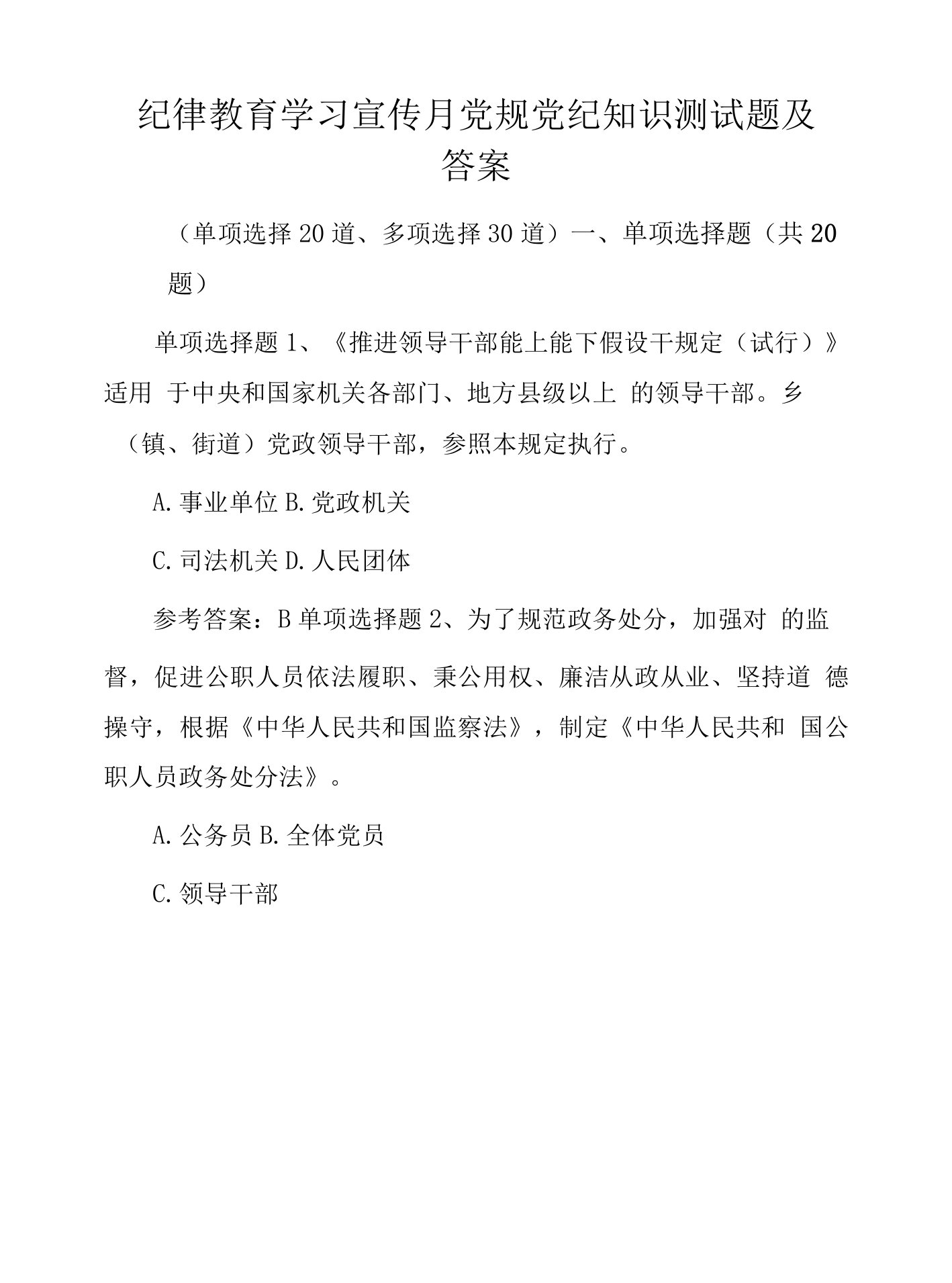 纪律教育学习宣传月党规党纪知识测试题及答案

（单项选择20道、多项选择30道）一、单项选择题（共20题）

单项选择题1、《推进领导干部能上能下假设干规定（试行）》适用 于中央和国家机关各部门、地方县级以上 的领导干部。乡（镇、街道）党政领导干部，参照本规定执行。

A.事业单位 B.党政机关

C.司法机关 D.人民团体

参考答案：B 单项选择题2、为了规范政务处分，加强对 的监督，促进公职人员依法履职、秉公用权、廉洁从政从业、坚持道 德操守，根据《中华人民共和国监察法》，制定《中华人民共和 国公职人员政务处分法》。

A.公务员 B.全体党员

C.领导干部